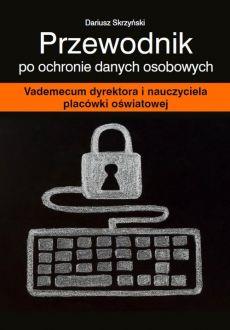 Dariusz Skrzyński

Przewodnik
po ochronie danych osobowych

Vademecum dyrektora i nauczyciela placówki oświatowej